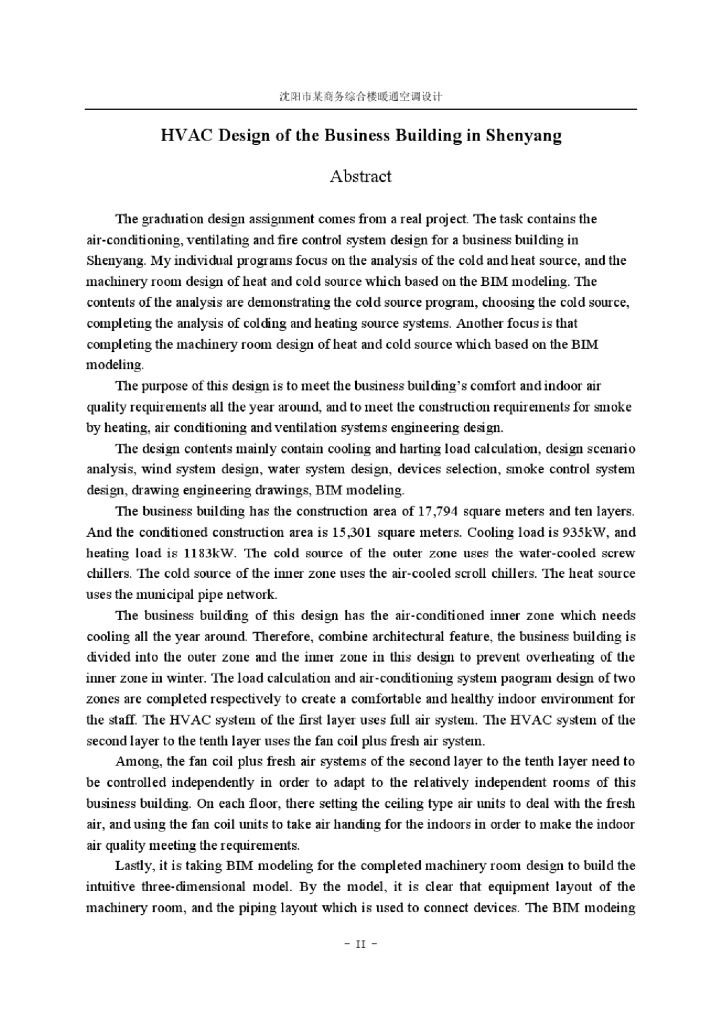 沈阳市某商务综合楼暖通空调设计

HVAC Design of the Business Building in Shenyang

Abstract

The graduation design assignment comes from a real project. The task contains the air-conditioning, ventilating and fire control system design for a business building in Shenyang. My individual programs focus on the analysis of the cold and heat source, and the machinery room design of heat and cold source which based on the BIM modeling. The contents of the analysis are demonstrating the cold source program, choosing the cold source, completing the analysis of colding and heating source systems. Another focus is that completing the machinery room design of heat and cold source which based on the BIM modeling.

The purpose of this design is to meet the business building's comfort and indoor air quality requirements all the year around, and to meet the construction requirements for smoke by heating, air conditioning and ventilation systems engineering design.

The design contents mainly contain cooling and harting load calculation, design scenario analysis, wind system design, water system design, devices selection, smoke control system design, drawing engineering drawings, BIM modeling.

The business building has the construction area of 17,794 square meters and ten layers. And the conditioned construction area is 15,301 square meters. Cooling load is 935kW, and heating load is 1183kW. The cold source of the outer zone uses the water-cooled screw chillers. The cold source of the inner zone uses the air-cooled scroll chillers. The heat source uses the municipal pipe network.

The business building of this design has the air-conditioned inner zone which needs cooling all the year around. Therefore, combine architectural feature, the business building is divided into the outer zone and the inner zone in this design to prevent overheating of the inner zone in winter. The load calculation and air-conditioning system paogram design of two zones are completed respectively to create a comfortable and healthy indoor environment for the staff. The HVAC system of the first layer uses full air system. The HVAC system of the second layer to the tenth layer uses the fan coil plus fresh air system.

Among, the fan coil plus fresh air systems of the second layer to the tenth layer need to be controlled independently in order to adapt to the relatively independent rooms of this business building. On each floor, there setting the ceiling type air units to deal with the fresh air, and using the fan coil units to take air handing for the indoors in order to make the indoor air quality meeting the requirements.

Lastly, it is taking BIM modeling for the completed machinery room design to build the intuitive three-dimensional model. By the model, it is clear that equipment layout of the machinery room, and the piping layout which is used to connect devices. The BIM modeing

- II -